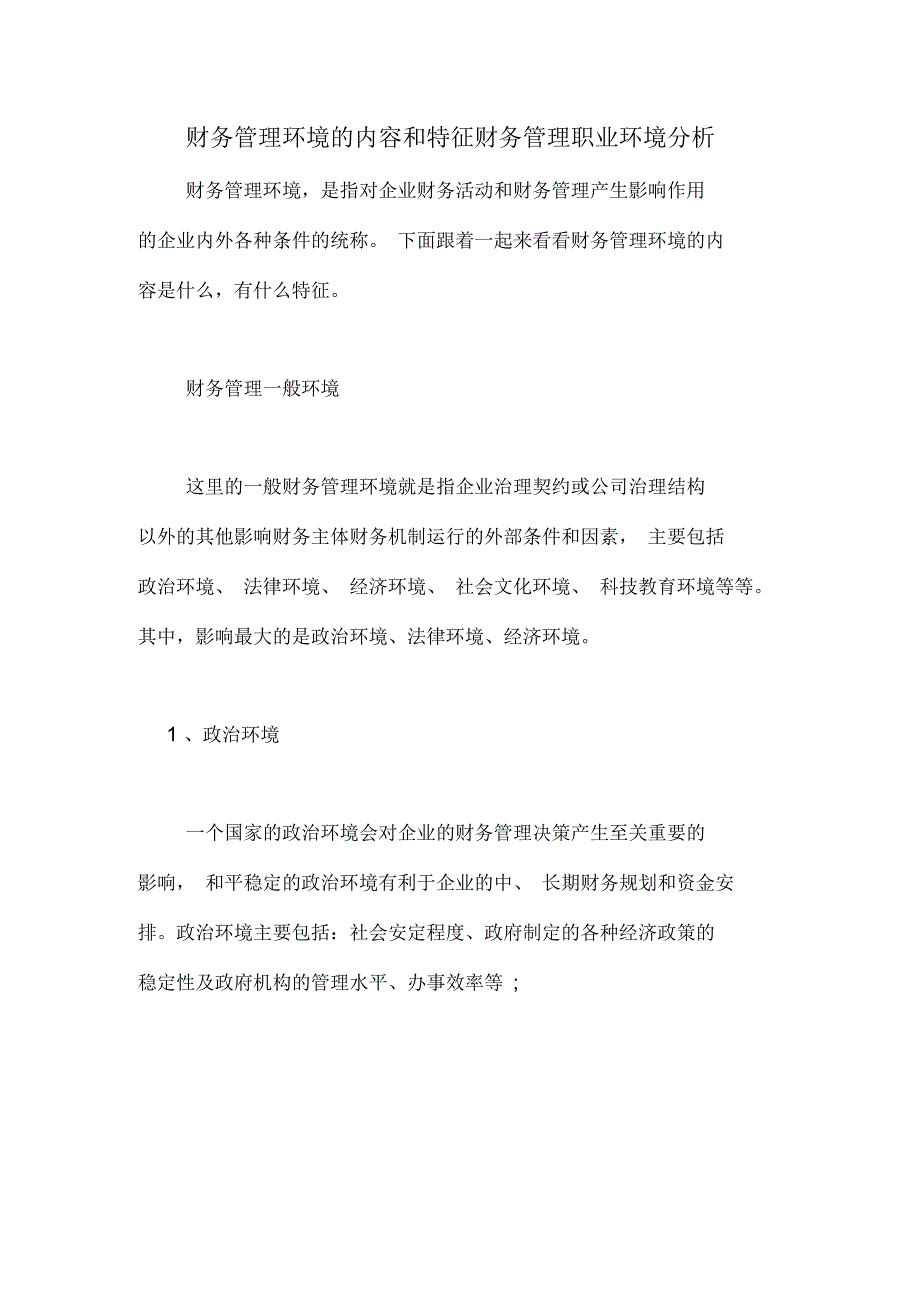 财务管理环境的内容和特征财务管理职业环境分析

财务管理环境，是指对企业财务活动和财务管理产生影响作用的企业内外各种条件的统称。 下面跟着一起来看看财务管理环境的内容是什么，有什么特征。

财务管理一般环境

这里的一般财务管理环境就是指企业治理契约或公司治理结构以外的其他影响财务主体财务机制运行的外部条件和因素， 主要包括政治环境、 法律环境、 经济环境、 社会文化环境、 科技教育环境等等。其中，影响最大的是政治环境、法律环境、经济环境。

1 、政治环境

一个国家的政治环境会对企业的财务管理决策产生至关重要的影响， 和平稳定的政治环境有利于企业的中、 长期财务规划和资金安排。政治环境主要包括：社会安定程度、政府制定的各种经济政策的稳定性及政府机构的管理水平、办事效率等 ；